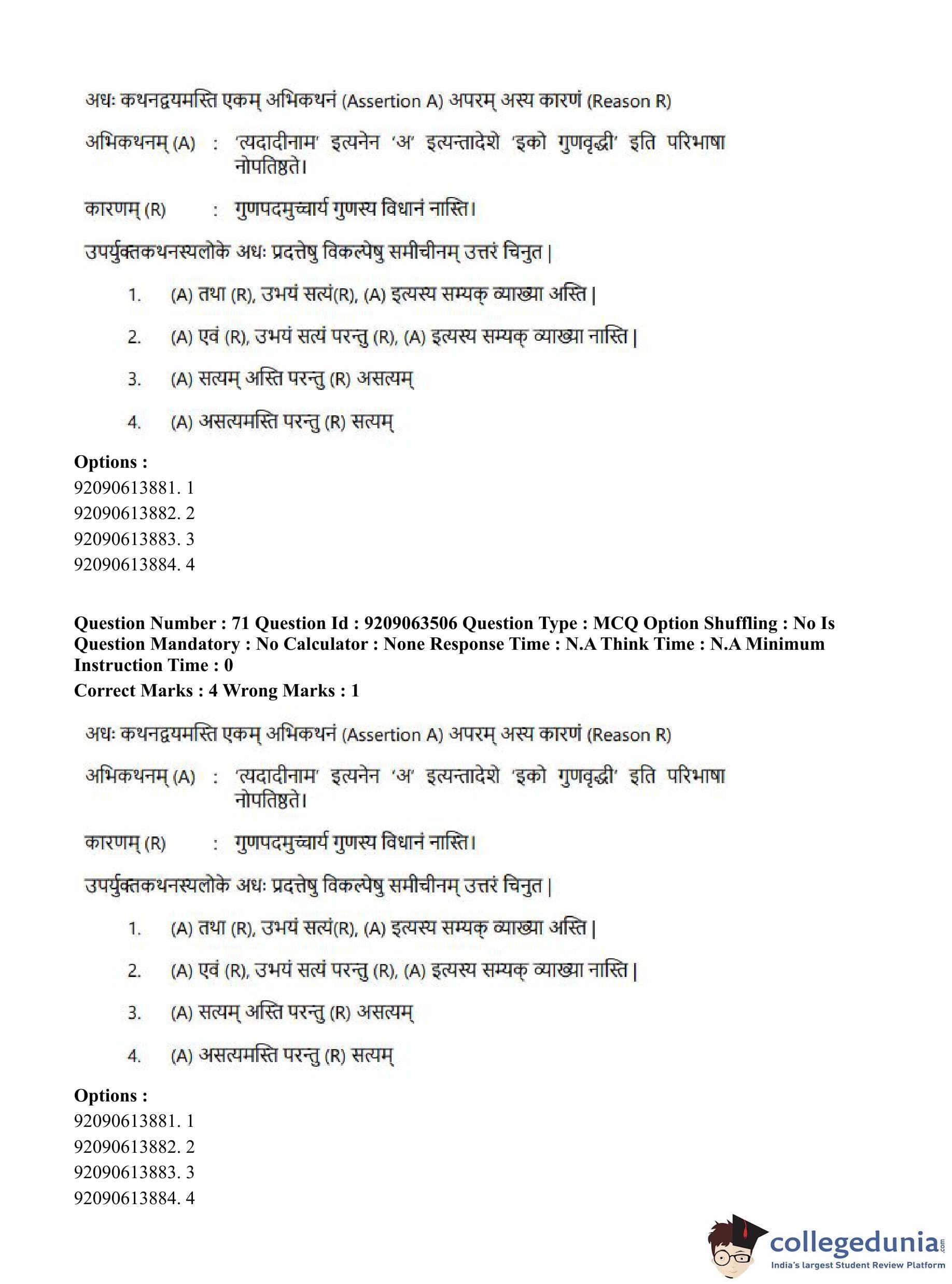 अधः कथनद्वयमस्ति एकम् अभिकथनं (Assertion A) अपरम् अस्य कारणं (Reason R)

अभिकथनम् (A) : 'त्यदादीनाम' इत्यनेन 'अ' इत्यन्तादेशे 'इको गुणवृद्धी' इति परिभाषा नोपतिष्ठते।

कारणम् (R) : गुणपदमुच्चार्य गुणस्य विधानं नास्ति।

उपर्युक्तकथनस्यलोके अधः प्रदत्तेषु विकल्पेषु समीचीनम् उत्तरं चिनुत |

1. (A) तथा (R), उभयं सत्यं(R), (A) इत्यस्य सम्यक् व्याख्या अस्ति |

2. (A) एवं (R), उभयं सत्यं परन्तु (R), (A) इत्यस्य सम्यक् व्याख्या नास्ति |

3. (A) सत्यम् अस्ति परन्तु (R) असत्यम्

4. (A) असत्यमस्ति परन्तु (R) सत्यम्

Options :
92090613881. 1
92090613882. 2
92090613883. 3
92090613884. 4

Question Number : 71 Question Id : 9209063506 Question Type : MCQ Option Shuffling : No Is Question Mandatory : No Calculator : None Response Time : N.A Think Time : N.A Minimum Instruction Time : 0
Correct Marks : 4 Wrong Marks : 1

अधः कथनद्वयमस्ति एकम् अभिकथनं (Assertion A) अपरम् अस्य कारणं (Reason R)

अभिकथनम् (A) : 'त्यदादीनाम' इत्यनेन 'अ' इत्यन्तादेशे 'इको गुणवृद्धी' इति परिभाषा नोपतिष्ठते।

कारणम् (R) : गुणपदमुच्चार्य गुणस्य विधानं नास्ति।

उपर्युक्तकथनस्यलोके अधः प्रदत्तेषु विकल्पेषु समीचीनम् उत्तरं चिनुत |

1. (A) तथा (R), उभयं सत्यं(R), (A) इत्यस्य सम्यक् व्याख्या अस्ति |

2. (A) एवं (R), उभयं सत्यं परन्तु (R), (A) इत्यस्य सम्यक् व्याख्या नास्ति |

3. (A) सत्यम् अस्ति परन्तु (R) असत्यम्

4. (A) असत्यमस्ति परन्तु (R) सत्यम्

Options :
92090613881. 1
92090613882. 2
92090613883. 3
92090613884. 4

collegedunia.com
India's largest Student Review Platform